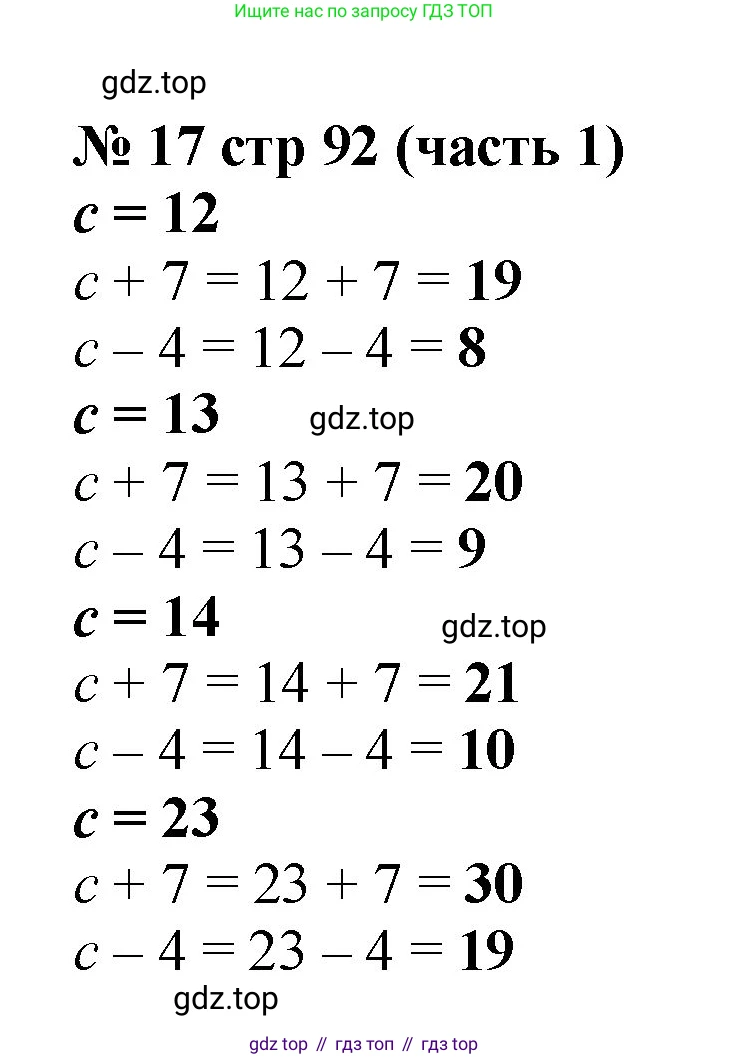 Ищите нас по запросу ГДЗ ТОП

gdz.top

№ 17 стр 92 (часть 1)

$c = 12$

$c + 7 = 12 + 7 = 19$

$c - 4 = 12 - 4 = 8$

$c = 13$

gdz.top

$c + 7 = 13 + 7 = 20$

$c - 4 = 13 - 4 = 9$

$c = 14$

gdz.top

$c + 7 = 14 + 7 = 21$

$c - 4 = 14 - 4 = 10$

$c = 23$

$c + 7 = 23 + 7 = 30$

$c - 4 = 23 - 4 = 19$

gdz.top

gdz top // гдз топ // гдз top